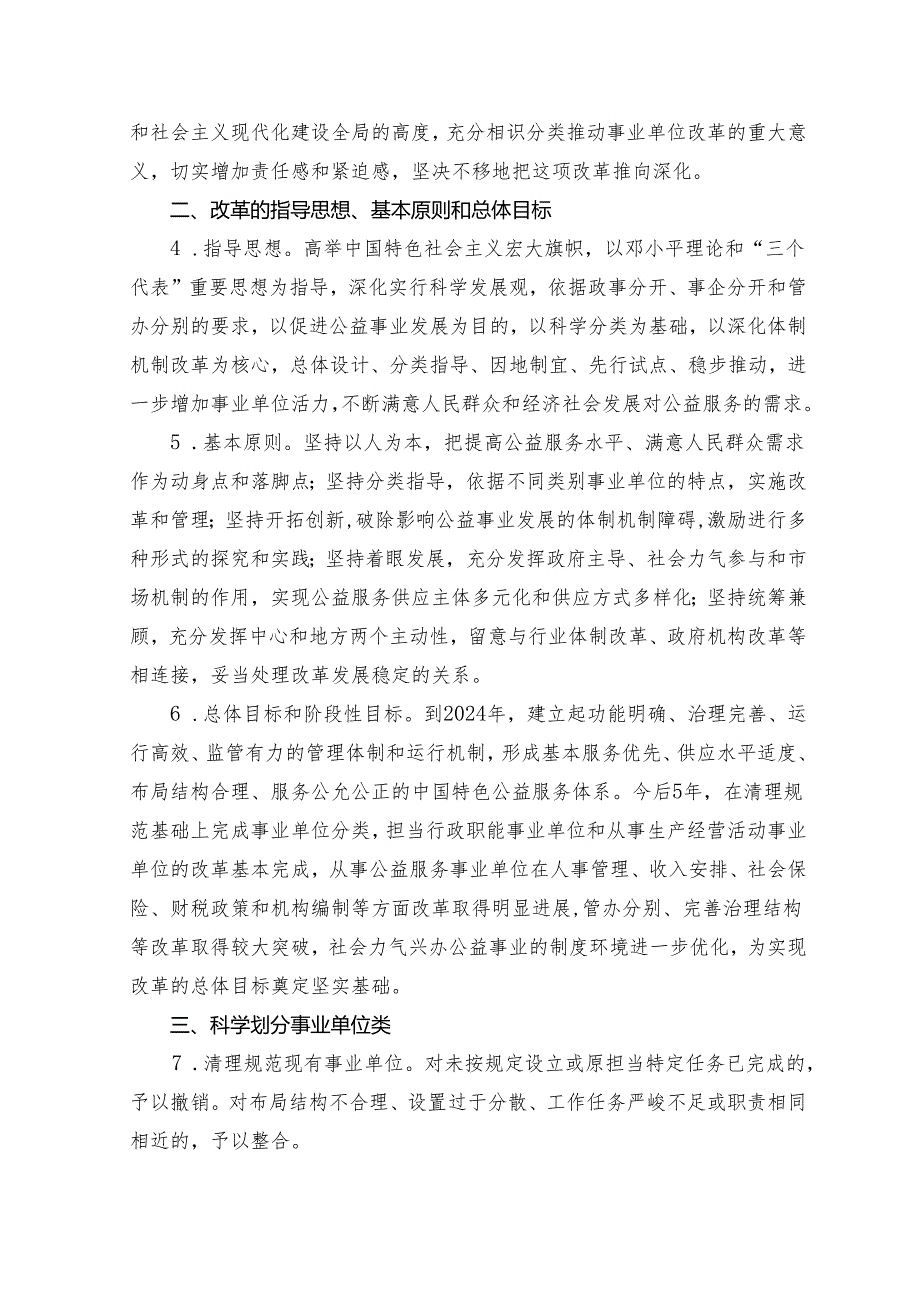 和社会主义现代化建设全局的高度，充分相识分类推动事业单位改革的重大意义，切实增加责任感和紧迫感，坚决不移地把这项改革推向深化。

二、改革的指导思想、基本原则和总体目标

4．指导思想。高举中国特色社会主义宏大旗帜，以邓小平理论和“三个代表”重要思想为指导，深化实行科学发展观，依据政事分开、事企分开和管办分别的要求，以促进公益事业发展为目的，以科学分类为基础，以深化体制机制改革为核心，总体设计、分类指导、因地制宜、先行试点、稳步推动，进一步增加事业单位活力，不断满意人民群众和经济社会发展对公益服务的需求。

5．基本原则。坚持以人为本，把提高公益服务水平、满意人民群众需求作为动身点和落脚点；坚持分类指导，依据不同类别事业单位的特点，实施改革和管理；坚持开拓创新，破除影响公益事业发展的体制机制障碍，激励进行多种形式的探究和实践；坚持着眼发展，充分发挥政府主导、社会力气参与和市场机制的作用，实现公益服务供应主体多元化和供应方式多样化；坚持统筹兼顾，充分发挥中心和地方两个主动性，留意与行业体制改革、政府机构改革等相连接，妥当处理改革发展稳定的关系。

6．总体目标和阶段性目标。到2024年，建立起功能明确、治理完善、运行高效、监管有力的管理体制和运行机制，形成基本服务优先、供应水平适度、布局结构合理、服务公允公正的中国特色公益服务体系。今后5年，在清理规范基础上完成事业单位分类，担当行政职能事业单位和从事生产经营活动事业单位的改革基本完成，从事公益服务事业单位在人事管理、收入安排、社会保险、财税政策和机构编制等方面改革取得明显进展，管办分别、完善治理结构等改革取得较大突破，社会力气兴办公益事业的制度环境进一步优化，为实现改革的总体目标奠定坚实基础。

三、科学划分事业单位类

7．清理规范现有事业单位。对未按规定设立或原担当特定任务已完成的，予以撤销。对布局结构不合理、设置过于分散、工作任务严峻不足或职责相同相近的，予以整合。